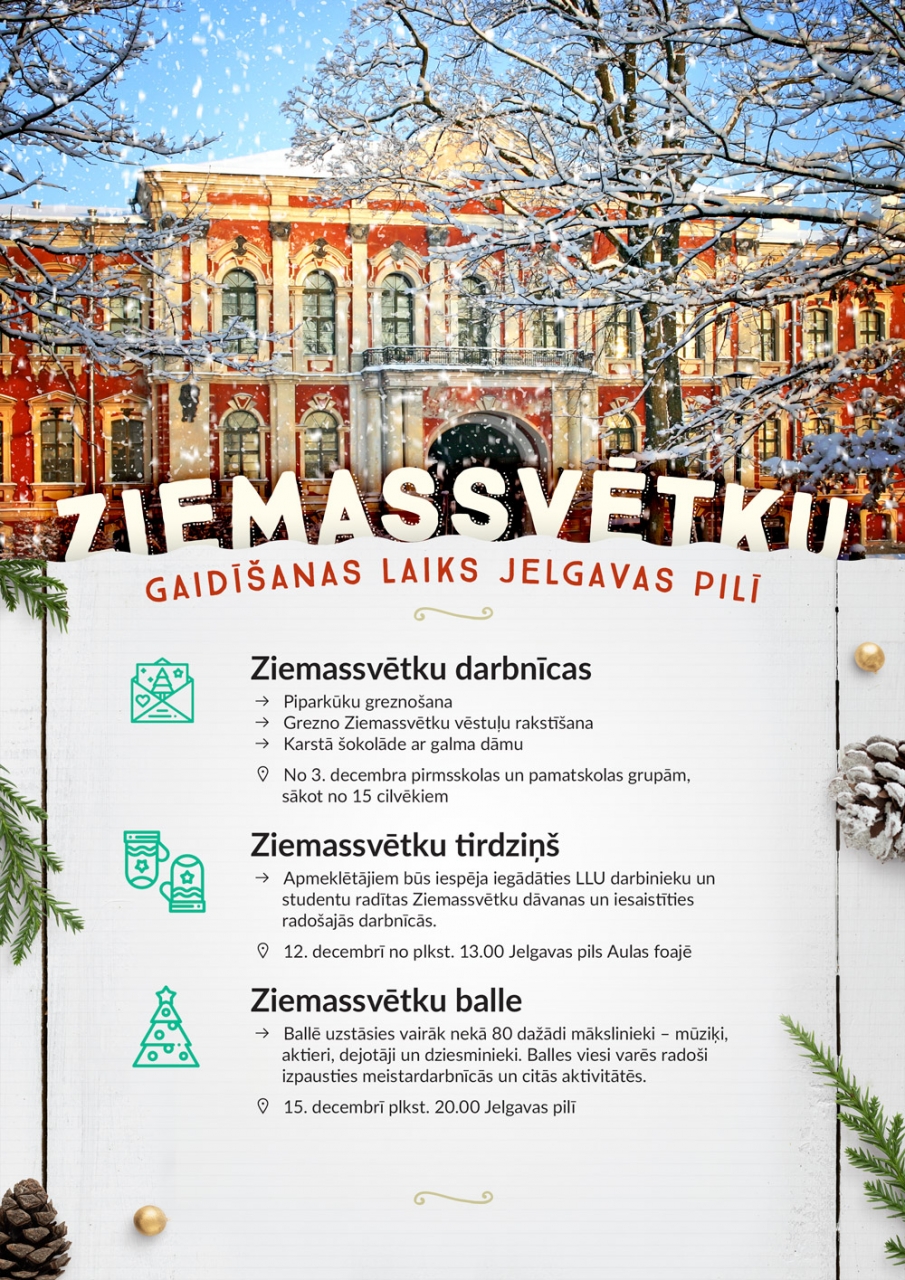 ZIEMASSVĒTKU
GAIDĪŠANAS LAIKS JELGAVAS PILĪ

Ziemassvētku darbnīcas
→ Piparkūku greznošana
→ Grezno Ziemassvētku vēstuļu rakstīšana
→ Karstā šokolāde ar galma dāmu
No 3. decembra pirmsskolas un pamatskolas grupām, sākot no 15 cilvēkiem

Ziemassvētku tirdziņš
→ Apmeklētājiem būs iespēja iegādāties LLU darbinieku un studentu radītas Ziemassvētku dāvanas un iesaistīties radošajās darbnīcās.
12. decembrī no plkst. 13.00 Jelgavas pils Aulas foajē

Ziemassvētku balle
→ Ballē uzstāsies vairāk nekā 80 dažādi mākslinieki – mūziķi, aktieri, dejotāji un dziesminieki. Balles viesi varēs radoši izpausties meistardarbnīcās un citās aktivitātēs.
15. decembrī plkst. 20.00 Jelgavas pilī